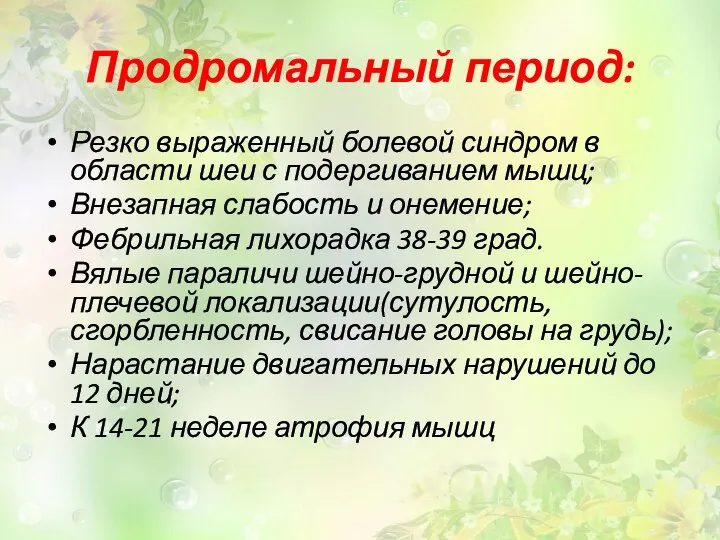 Продромальный период:

• Резко выраженный болевой синдром в области шеи с подергиванием мышц;
• Внезапная слабость и онемение;
• Фебрильная лихорадка 38-39 град.
• Вялые параличи шейно-грудной и шейно-плечевой локализации(сутулость, сгорбленность, свисание головы на грудь);
• Нарастание двигательных нарушений до 12 дней;
• К 14-21 неделе атрофия мышц